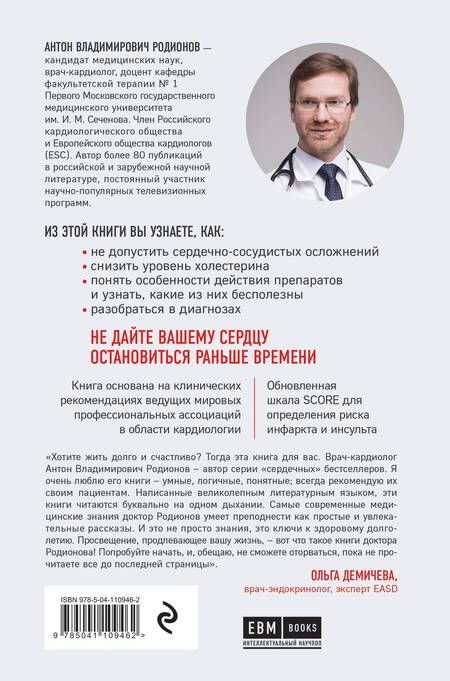 АНТОН ВЛАДИМИРОВИЧ РОДИОНОВ — кандидат медицинских наук, врач-кардиолог, доцент кафедры факультетской терапии № 1 Первого Московского государственного медицинского университета им. И. М. Сеченова. Член Российского кардиологического общества и Европейского общества кардиологов (ESC). Автор более 80 публикаций в российской и зарубежной научной литературе, постоянный участник научно-популярных телевизионных программ.

ИЗ ЭТОЙ КНИГИ ВЫ УЗНАЕТЕ, КАК:

• не допустить сердечно-сосудистых осложнений
• снизить уровень холестерина
• понять особенности действия препаратов и узнать, какие из них бесполезны
• разобраться в диагнозах

НЕ ДАЙТЕ ВАШЕМУ СЕРДЦУ ОСТАНОВИТЬСЯ РАНЬШЕ ВРЕМЕНИ

Книга основана на клинических рекомендациях ведущих мировых профессиональных ассоциаций в области кардиологии

Обновленная шкала SCORE для определения риска инфаркта и инсульта

«Хотите жить долго и счастливо? Тогда эта книга для вас. Врач-кардиолог Антон Владимирович Родионов – автор серии «сердечных» бестселлеров. Я очень люблю его книги – умные, логичные, понятные; всегда рекомендую их своим пациентам. Написанные великолепным литературным языком, эти книги читаются буквально на одном дыхании. Самые современные медицинские знания доктор Родионов умеет преподнести как простые и увлекательные рассказы. И это не просто знания, это ключи к здоровому долголетию. Просвещение, продлевающее вашу жизнь, – вот что такое книги доктора Родионова! Попробуйте начать, и, обещаю, не сможете оторваться, пока не прочитаете все до последней страницы».

ОЛЬГА ДЕМИЧЕВА,
врач-эндокринолог, эксперт EASD

ISBN 978-5-04-110946-2

9 785041 109462 >

EBM BOOKS
ИНТЕЛЛЕКТУАЛЬНЫЙ НАУЧПОП